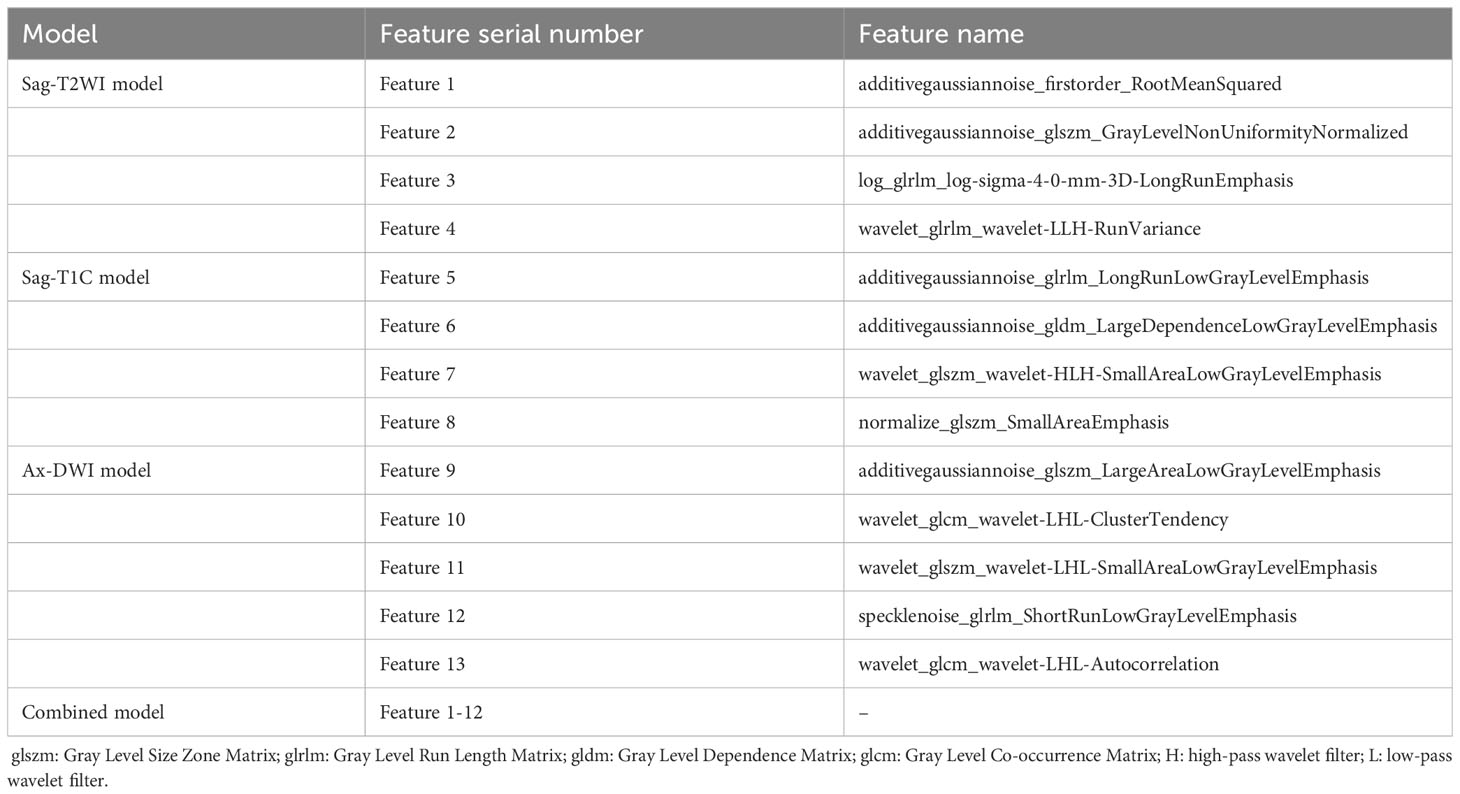 | Model | Feature serial number | Feature name |
|---|---|---|
| Sag-T2WI model | Feature 1 | additivegaussiannoise_firstorder_RootMeanSquared |
| | Feature 2 | additivegaussiannoise_glszm_GrayLevelNonUniformityNormalized |
| | Feature 3 | log_glrlm_log-sigma-4-0-mm-3D-LongRunEmphasis |
| | Feature 4 | wavelet_glrlm_wavelet-LLH-RunVariance |
| Sag-T1C model | Feature 5 | additivegaussiannoise_glrlm_LongRunLowGrayLevelEmphasis |
| | Feature 6 | additivegaussiannoise_gldm_LargeDependenceLowGrayLevelEmphasis |
| | Feature 7 | wavelet_glszm_wavelet-HLH-SmallAreaLowGrayLevelEmphasis |
| | Feature 8 | normalize_glszm_SmallAreaEmphasis |
| Ax-DWI model | Feature 9 | additivegaussiannoise_glszm_LargeAreaLowGrayLevelEmphasis |
| | Feature 10 | wavelet_glcm_wavelet-LHL-ClusterTendency |
| | Feature 11 | wavelet_glszm_wavelet-LHL-SmallAreaLowGrayLevelEmphasis |
| | Feature 12 | specklenoise_glrlm_ShortRunLowGrayLevelEmphasis |
| | Feature 13 | wavelet_glcm_wavelet-LHL-Autocorrelation |
| Combined model | Feature 1-12 | – |

glszm: Gray Level Size Zone Matrix; glrlm: Gray Level Run Length Matrix; gldm: Gray Level Dependence Matrix; glcm: Gray Level Co-occurrence Matrix; H: high-pass wavelet filter; L: low-pass wavelet filter.